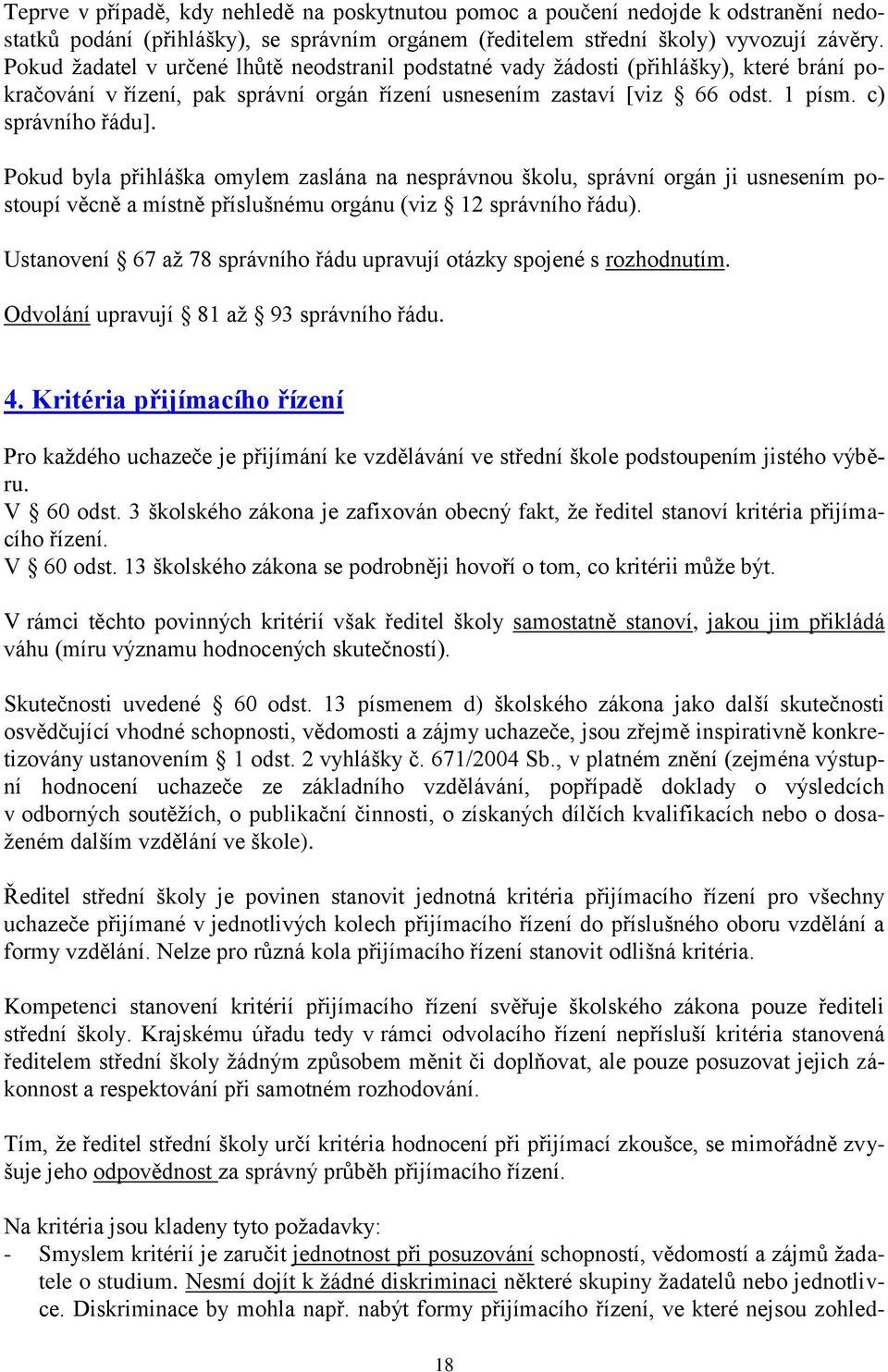 Teprve v případě, kdy nehledě na poskytnutou pomoc a poučení nedojde k odstranění nedostatků podání (přihlášky), se správním orgánem (ředitelem střední školy) vyvozují závěry. Pokud žadatel v určené lhůtě neodstranil podstatné vady žádosti (přihlášky), které brání pokračování v řízení, pak správní orgán řízení usnesením zastaví [viz § 66 odst. 1 písm. c) správního řádu].

Pokud byla přihláška omylem zaslána na nesprávnou školu, správní orgán ji usnesením postoupí věcně a místně příslušnému orgánu (viz § 12 správního řádu).

Ustanovení § 67 až 78 správního řádu upravují otázky spojené s rozhodnutím.

Odvolání upravují § 81 až § 93 správního řádu.

4. Kritéria přijímacího řízení

Pro každého uchazeče je přijímání ke vzdělávání ve střední škole podstoupením jistého výběru.
V § 60 odst. 3 školského zákona je zafixován obecný fakt, že ředitel stanoví kritéria přijímacího řízení.
V § 60 odst. 13 školského zákona se podrobněji hovoří o tom, co kritérii může být.

V rámci těchto povinných kritérií však ředitel školy samostatně stanoví, jakou jim přikládá váhu (míru významu hodnocených skutečností).

Skutečnosti uvedené § 60 odst. 13 písmenem d) školského zákona jako další skutečnosti osvědčující vhodné schopnosti, vědomosti a zájmy uchazeče, jsou zřejmě inspirativně konkretizovány ustanovením § 1 odst. 2 vyhlášky č. 671/2004 Sb., v platném znění (zejména výstupní hodnocení uchazeče ze základního vzdělávání, popřípadě doklady o výsledcích v odborných soutěžích, o publikační činnosti, o získaných dílčích kvalifikacích nebo o dosaženém dalším vzdělání ve škole).

Ředitel střední školy je povinen stanovit jednotná kritéria přijímacího řízení pro všechny uchazeče přijímané v jednotlivých kolech přijímacího řízení do příslušného oboru vzdělání a formy vzdělání. Nelze pro různá kola přijímacího řízení stanovit odlišná kritéria.

Kompetenci stanovení kritérií přijímacího řízení svěřuje školského zákona pouze řediteli střední školy. Krajskému úřadu tedy v rámci odvolacího řízení nepřísluší kritéria stanovená ředitelem střední školy žádným způsobem měnit či doplňovat, ale pouze posuzovat jejich zákonnost a respektování při samotném rozhodování.

Tím, že ředitel střední školy určí kritéria hodnocení při přijímací zkoušce, se mimořádně zvyšuje jeho odpovědnost za správný průběh přijímacího řízení.

Na kritéria jsou kladeny tyto požadavky:
- Smyslem kritérií je zaručit jednotnost při posuzování schopností, vědomostí a zájmů žadatele o studium. Nesmí dojít k žádné diskriminaci některé skupiny žadatelů nebo jednotlivce. Diskriminace by mohla např. nabýt formy přijímacího řízení, ve které nejsou zohled-

18